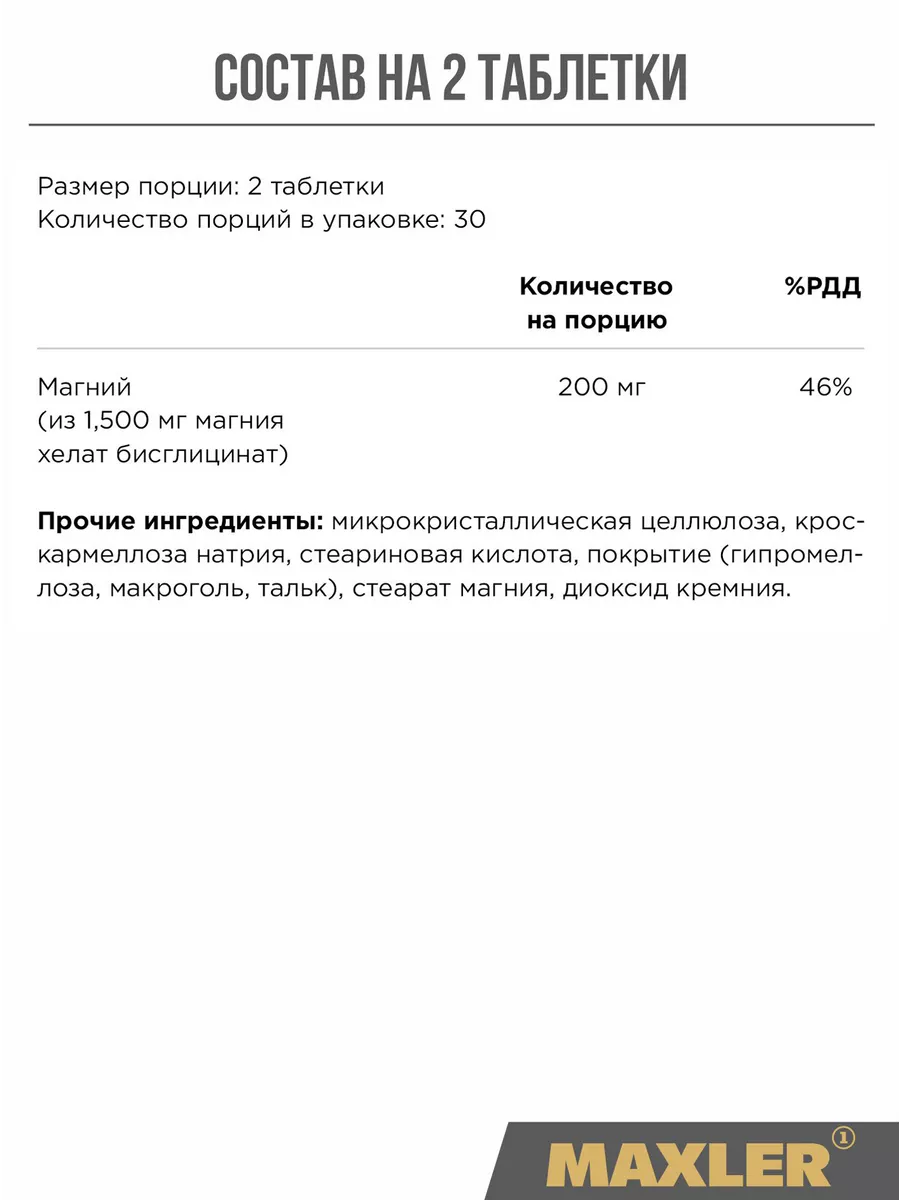 СОСТАВ НА 2 ТАБЛЕТКИ

Размер порции: 2 таблетки
Количество порций в упаковке: 30

| | Количество на порцию | %РДД |
|---|---|---|
| Магний (из 1,500 мг магния хелат бисглицинат) | 200 мг | 46% |

**Прочие ингредиенты:** микрокристаллическая целлюлоза, кроскармеллоза натрия, стеариновая кислота, покрытие (гипромеллоза, макроголь, тальк), стеарат магния, диоксид кремния.

MAXLER ①